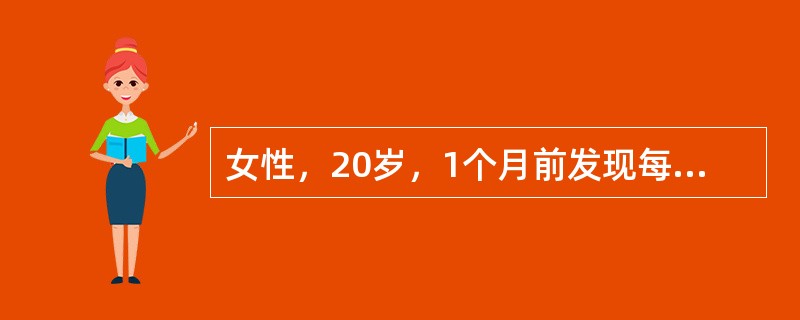 女性，20岁，1个月前发现每...